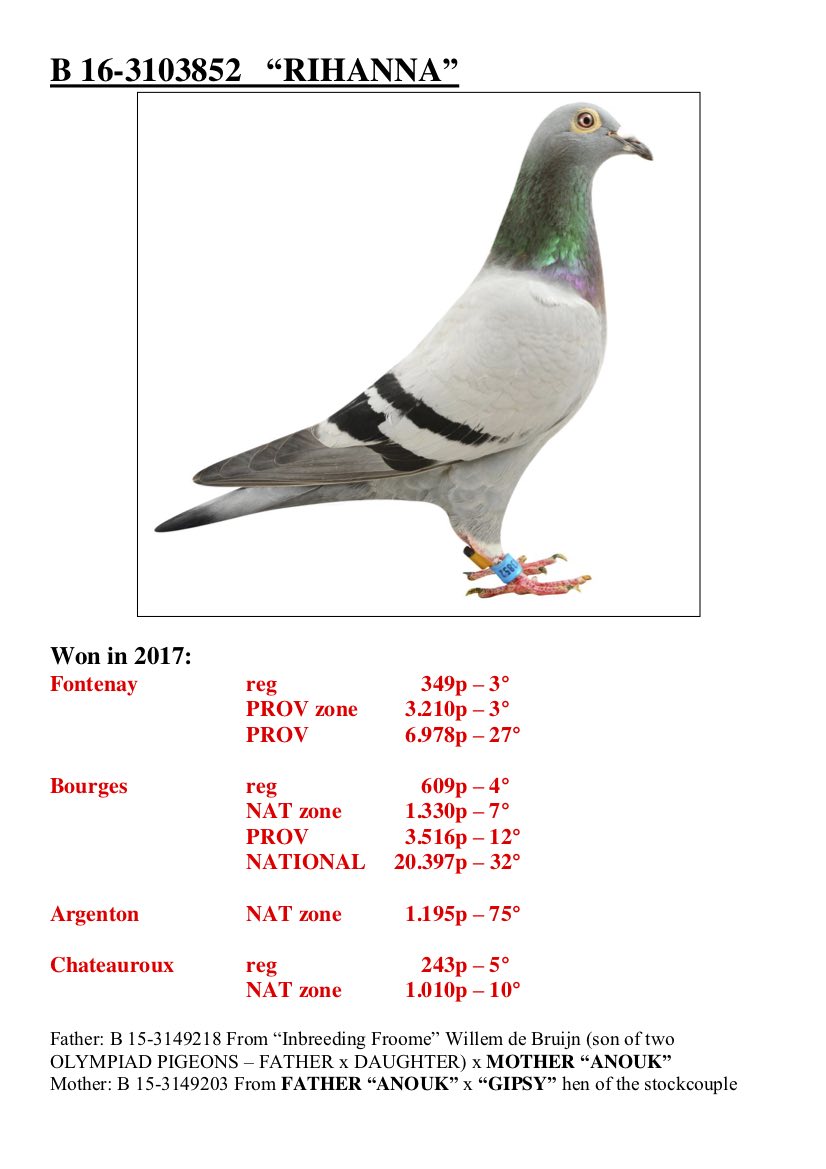 B 16-3103852 “RIHANNA”

Won in 2017:

| | | |
|---|---|---|
| Fontenay | reg | 349p – 3° |
| | PROV zone | 3.210p – 3° |
| | PROV | 6.978p – 27° |
| Bourges | reg | 609p – 4° |
| | NAT zone | 1.330p – 7° |
| | PROV | 3.516p – 12° |
| | NATIONAL | 20.397p – 32° |
| Argenton | NAT zone | 1.195p – 75° |
| Chateauroux | reg | 243p – 5° |
| | NAT zone | 1.010p – 10° |

Father: B 15-3149218 From “Inbreeding Froome” Willem de Bruijn (son of two OLYMPIAD PIGEONS – FATHER x DAUGHTER) x MOTHER “ANOUK”
Mother: B 15-3149203 From FATHER “ANOUK” x “GIPSY” hen of the stockcouple